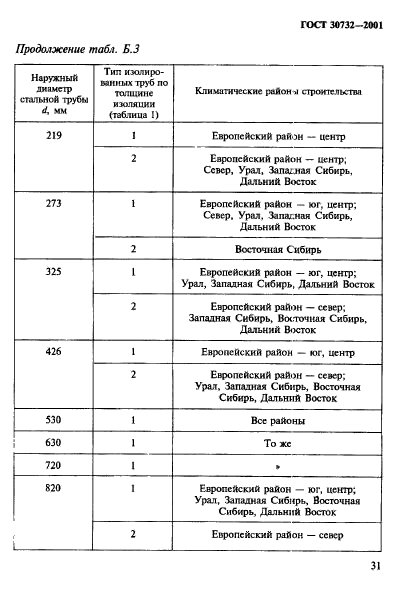 ГОСТ 30732—2001

Продолжение табл. Б.3

| Наружный диаметр стальной трубы d, мм | Тип изолированных труб по толщине изоляции (таблица 1) | Климатические районы строительства |
|---|---|---|
| 219 | 1 | Европейский район — центр |
| | 2 | Европейский район — центр; Север, Урал, Западная Сибирь, Дальний Восток |
| 273 | 1 | Европейский район — юг, центр; Север, Урал, Западная Сибирь, Дальний Восток |
| | 2 | Восточная Сибирь |
| 325 | 1 | Европейский район — юг, центр; Урал, Западная Сибирь, Дальний Восток |
| | 2 | Европейский район — север; Западная Сибирь, Восточная Сибирь, Дальний Восток |
| 426 | 1 | Европейский район — юг, центр |
| | 2 | Европейский район — север; Урал, Западная Сибирь, Восточная Сибирь, Дальний Восток |
| 530 | 1 | Все районы |
| 630 | 1 | То же |
| 720 | 1 | » |
| 820 | 1 | Европейский район — юг, центр; Урал, Западная Сибирь, Восточная Сибирь, Дальний Восток |
| | 2 | Европейский район — север |

31